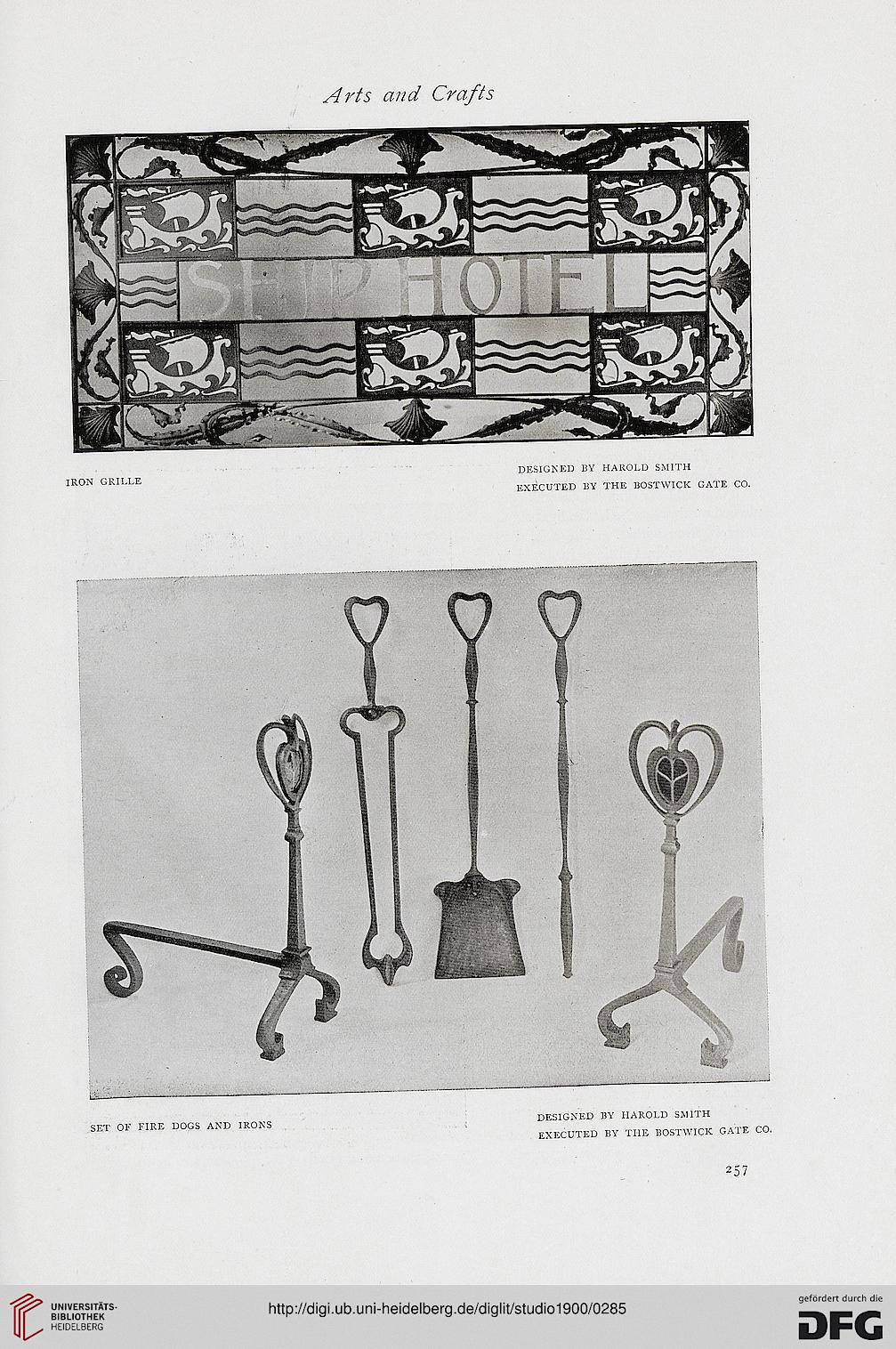 Arts and Crafts

SHIP HOTEL

IRON GRILLE

DESIGNED BY HAROLD SMITH
EXECUTED BY THE BOSTWICK GATE CO.

SET OF FIRE DOGS AND IRONS

DESIGNED BY HAROLD SMITH
EXECUTED BY THE BOSTWICK GATE CO.

257

UNIVERSITÄTS-BIBLIOTHEK HEIDELBERG

http://digi.ub.uni-heidelberg.de/diglit/studio1900/0285

gefördert durch die DFG